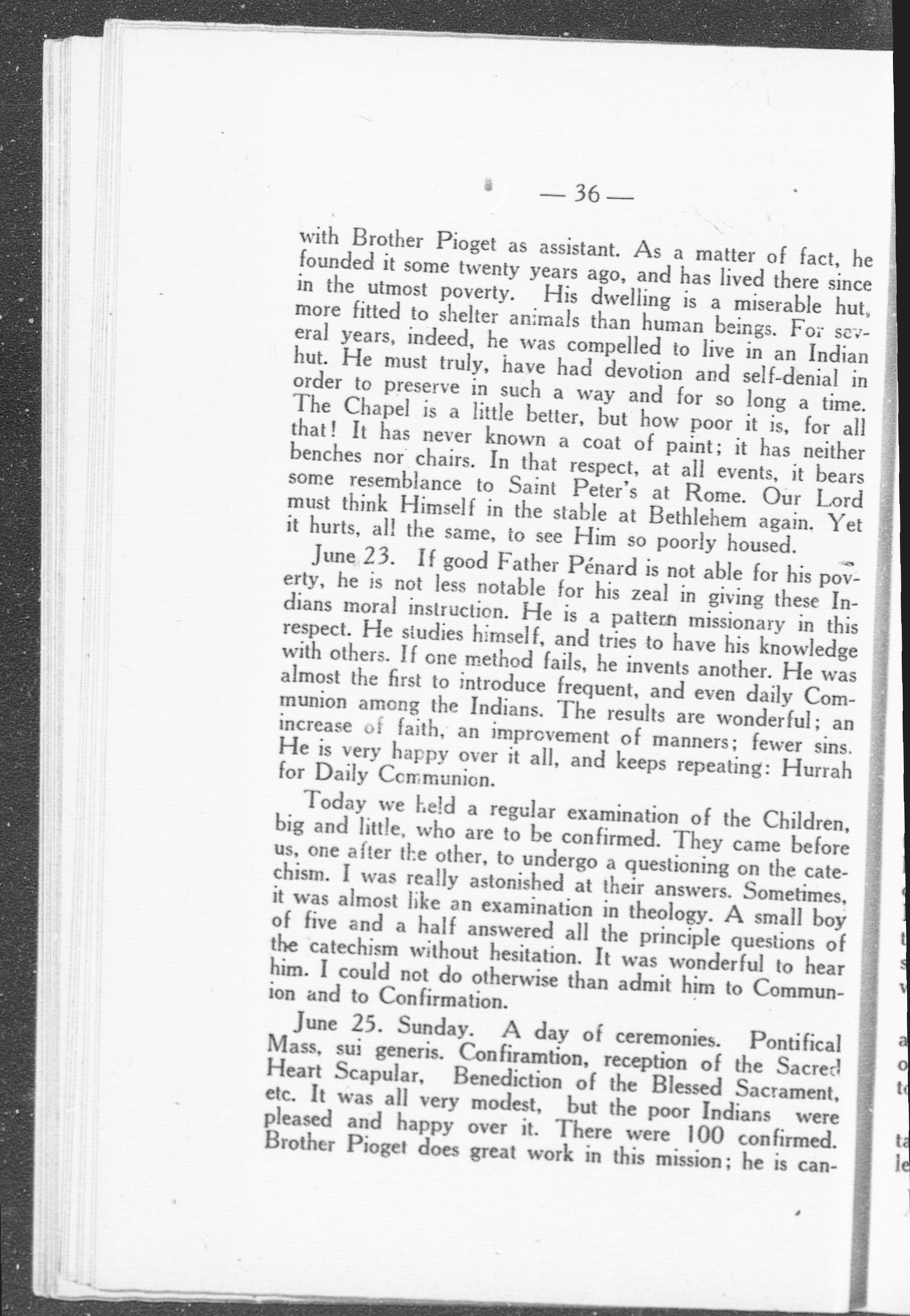 — 36 —

with Brother Pioget as assistant. As a matter of fact, he founded it some twenty years ago, and has lived there since in the utmost poverty. His dwelling is a miserable hut, more fitted to shelter animals than human beings. For several years, indeed, he was compelled to live in an Indian hut. He must truly, have had devotion and self-denial in order to preserve in such a way and for so long a time. The Chapel is a little better, but how poor it is, for all that! It has never known a coat of paint; it has neither benches nor chairs. In that respect, at all events, it bears some resemblance to Saint Peter's at Rome. Our Lord must think Himself in the stable at Bethlehem again. Yet it hurts, all the same, to see Him so poorly housed.

June 23. If good Father Pénard is not able for his poverty, he is not less notable for his zeal in giving these Indians moral instruction. He is a pattern missionary in this respect. He studies himself, and tries to have his knowledge with others. If one method fails, he invents another. He was almost the first to introduce frequent, and even daily Communion among the Indians. The results are wonderful; an increase of faith, an improvement of manners; fewer sins. He is very happy over it all, and keeps repeating: Hurrah for Daily Communion.

Today we held a regular examination of the Children, big and little, who are to be confirmed. They came before us, one after the other, to undergo a questioning on the catechism. I was really astonished at their answers. Sometimes, it was almost like an examination in theology. A small boy of five and a half answered all the principle questions of the catechism without hesitation. It was wonderful to hear him. I could not do otherwise than admit him to Communion and to Confirmation.

June 25. Sunday. A day of ceremonies. Pontifical Mass, sui generis. Confiramtion, reception of the Sacred Heart Scapular, Benediction of the Blessed Sacrament, etc. It was all very modest, but the poor Indians were pleased and happy over it. There were 100 confirmed. Brother Pioget does great work in this mission; he is can-